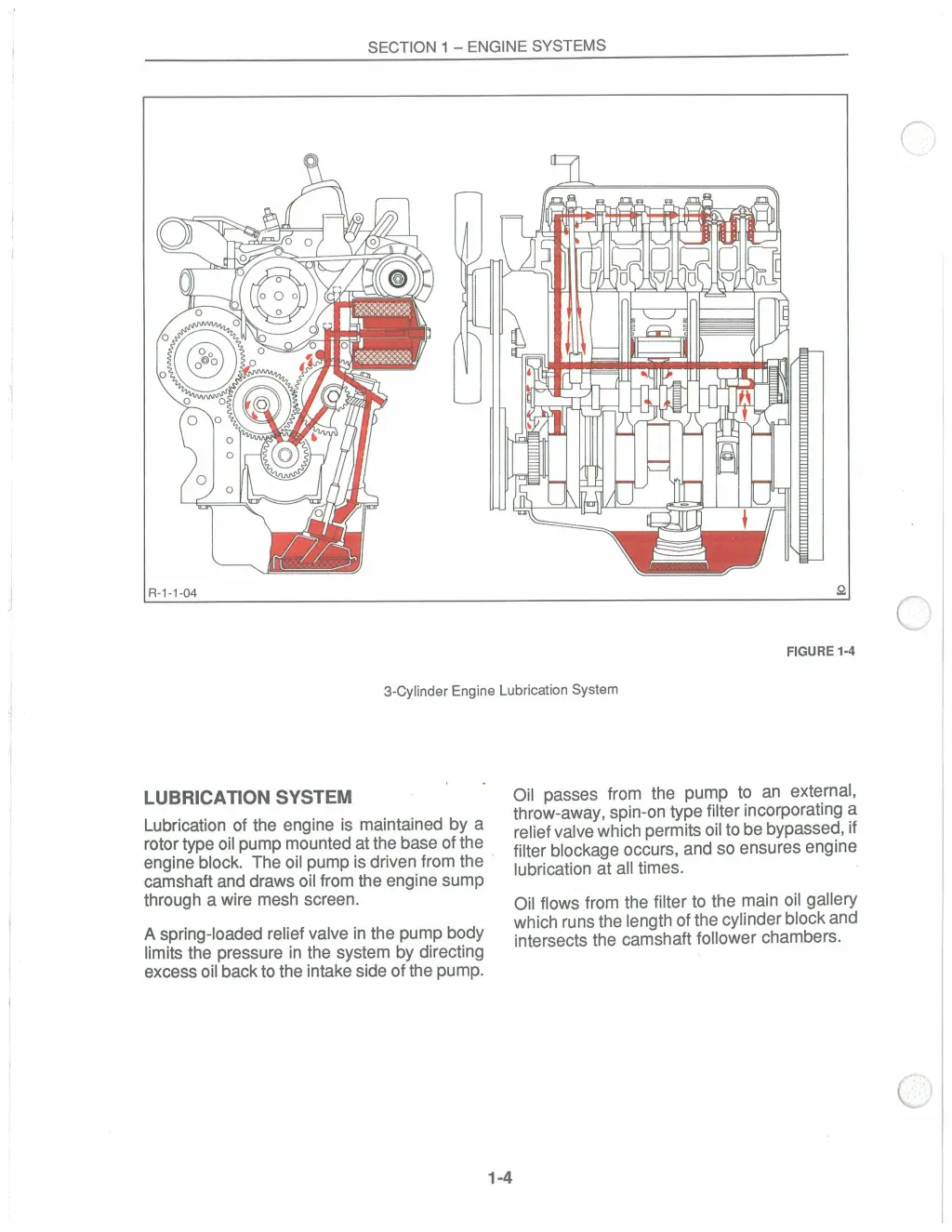 SECTION 1 – ENGINE SYSTEMS

R-1-1-04

FIGURE 1-4

3-Cylinder Engine Lubrication System

LUBRICATION SYSTEM

Lubrication of the engine is maintained by a rotor type oil pump mounted at the base of the engine block. The oil pump is driven from the camshaft and draws oil from the engine sump through a wire mesh screen.

A spring-loaded relief valve in the pump body limits the pressure in the system by directing excess oil back to the intake side of the pump.

Oil passes from the pump to an external, throw-away, spin-on type filter incorporating a relief valve which permits oil to be bypassed, if filter blockage occurs, and so ensures engine lubrication at all times.

Oil flows from the filter to the main oil gallery which runs the length of the cylinder block and intersects the camshaft follower chambers.

1-4